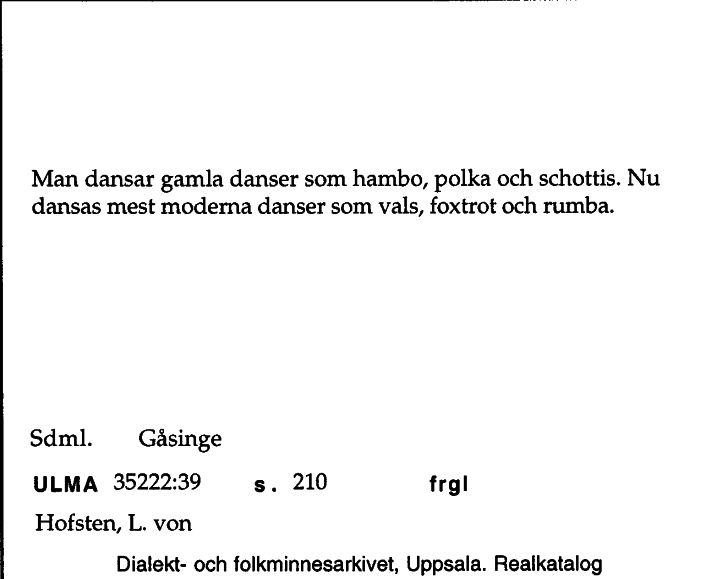 Man dansar gamla danser som hambo, polka och schottis. Nu dansas mest moderna danser som vals, foxtrot och rumba.

Sdml. Gåsinge

ULMA 35222:39 s. 210 frgl

Hofsten, L. von

Dialekt- och folkminnesarkivet, Uppsala. Realkatalog